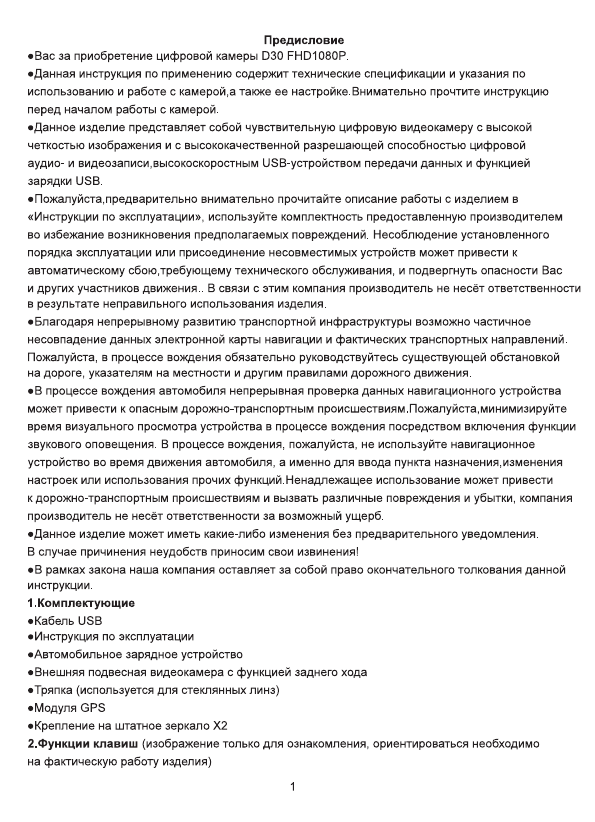 Предисловие

●Вас за приобретение цифровой камеры D30 FHD1080P.

●Данная инструкция по применению содержит технические спецификации и указания по использованию и работе с камерой,а также ее настройке.Внимательно прочтите инструкцию перед началом работы с камерой.

●Данное изделие представляет собой чувствительную цифровую видеокамеру с высокой четкостью изображения и с высококачественной разрешающей способностью цифровой аудио- и видеозаписи,высокоскоростным USB-устройством передачи данных и функцией зарядки USB.

●Пожалуйста,предварительно внимательно прочитайте описание работы с изделием в «Инструкции по эксплуатации», используйте комплектность предоставленную производителем во избежание возникновения предполагаемых повреждений. Несоблюдение установленного порядка эксплуатации или присоединение несовместимых устройств может привести к автоматическому сбою,требующему технического обслуживания, и подвергнуть опасности Вас и других участников движения.. В связи с этим компания производитель не несёт ответственности в результате неправильного использования изделия.

●Благодаря непрерывному развитию транспортной инфраструктуры возможно частичное несовпадение данных электронной карты навигации и фактических транспортных направлений. Пожалуйста, в процессе вождения обязательно руководствуйтесь существующей обстановкой на дороге, указателям на местности и другим правилами дорожного движения.

●В процессе вождения автомобиля непрерывная проверка данных навигационного устройства может привести к опасным дорожно-транспортным происшествиям.Пожалуйста,минимизируйте время визуального просмотра устройства в процессе вождения посредством включения функции звукового оповещения. В процессе вождения, пожалуйста, не используйте навигационное устройство во время движения автомобиля, а именно для ввода пункта назначения,изменения настроек или использования прочих функций.Ненадлежащее использование может привести к дорожно-транспортным происшествиям и вызвать различные повреждения и убытки, компания производитель не несёт ответственности за возможный ущерб.

●Данное изделие может иметь какие-либо изменения без предварительного уведомления. В случае причинения неудобств приносим свои извинения!

●В рамках закона наша компания оставляет за собой право окончательного толкования данной инструкции.

1.Комплектующие
●Кабель USB
●Инструкция по эксплуатации
●Автомобильное зарядное устройство
●Внешняя подвесная видеокамера с функцией заднего хода
●Тряпка (используется для стеклянных линз)
●Модуля GPS
●Крепление на штатное зеркало X2

2.Функции клавиш (изображение только для ознакомления, ориентироваться необходимо на фактическую работу изделия)

1